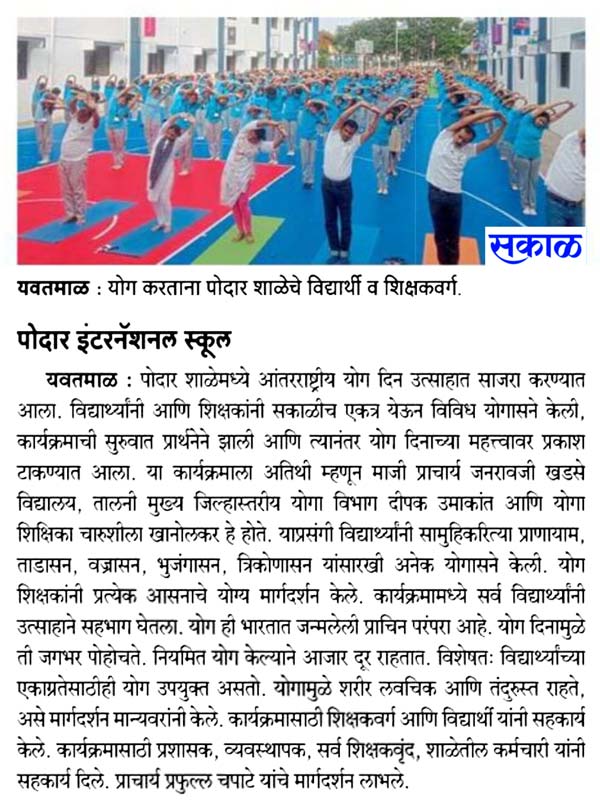 सकाळ

यवतमाळ : योग करताना पोदार शाळेचे विद्यार्थी व शिक्षकवर्ग.

पोदार इंटरनॅशनल स्कूल

यवतमाळ : पोदार शाळेमध्ये आंतरराष्ट्रीय योग दिन उत्साहात साजरा करण्यात आला. विद्यार्थ्यांनी आणि शिक्षकांनी सकाळीच एकत्र येऊन विविध योगासने केली, कार्यक्रमाची सुरुवात प्रार्थनेने झाली आणि त्यानंतर योग दिनाच्या महत्त्वावर प्रकाश टाकण्यात आला. या कार्यक्रमाला अतिथी म्हणून माजी प्राचार्य जनरावजी खडसे विद्यालय, तालनी मुख्य जिल्हास्तरीय योगा विभाग दीपक उमाकांत आणि योगा शिक्षिका चारुशीला खानोलकर हे होते. याप्रसंगी विद्यार्थ्यांनी सामुहिकरित्या प्राणायाम, ताडासन, वज्रासन, भुजंगासन, त्रिकोणासन यांसारखी अनेक योगासने केली. योग शिक्षकांनी प्रत्येक आसनाचे योग्य मार्गदर्शन केले. कार्यक्रमामध्ये सर्व विद्यार्थ्यांनी उत्साहाने सहभाग घेतला. योग ही भारतात जन्मलेली प्राचिन परंपरा आहे. योग दिनामुळे ती जगभर पोहोचते. नियमित योग केल्याने आजार दूर राहतात. विशेषतः विद्यार्थ्यांच्या एकाग्रतेसाठीही योग उपयुक्त असतो. योगामुळे शरीर लवचिक आणि तंदुरुस्त राहते, असे मार्गदर्शन मान्यवरांनी केले. कार्यक्रमासाठी शिक्षकवर्ग आणि विद्यार्थी यांनी सहकार्य केले. कार्यक्रमासाठी प्रशासक, व्यवस्थापक, सर्व शिक्षकवृंद, शाळेतील कर्मचारी यांनी सहकार्य दिले. प्राचार्य प्रफुल्ल चपाटे यांचे मार्गदर्शन लाभले.